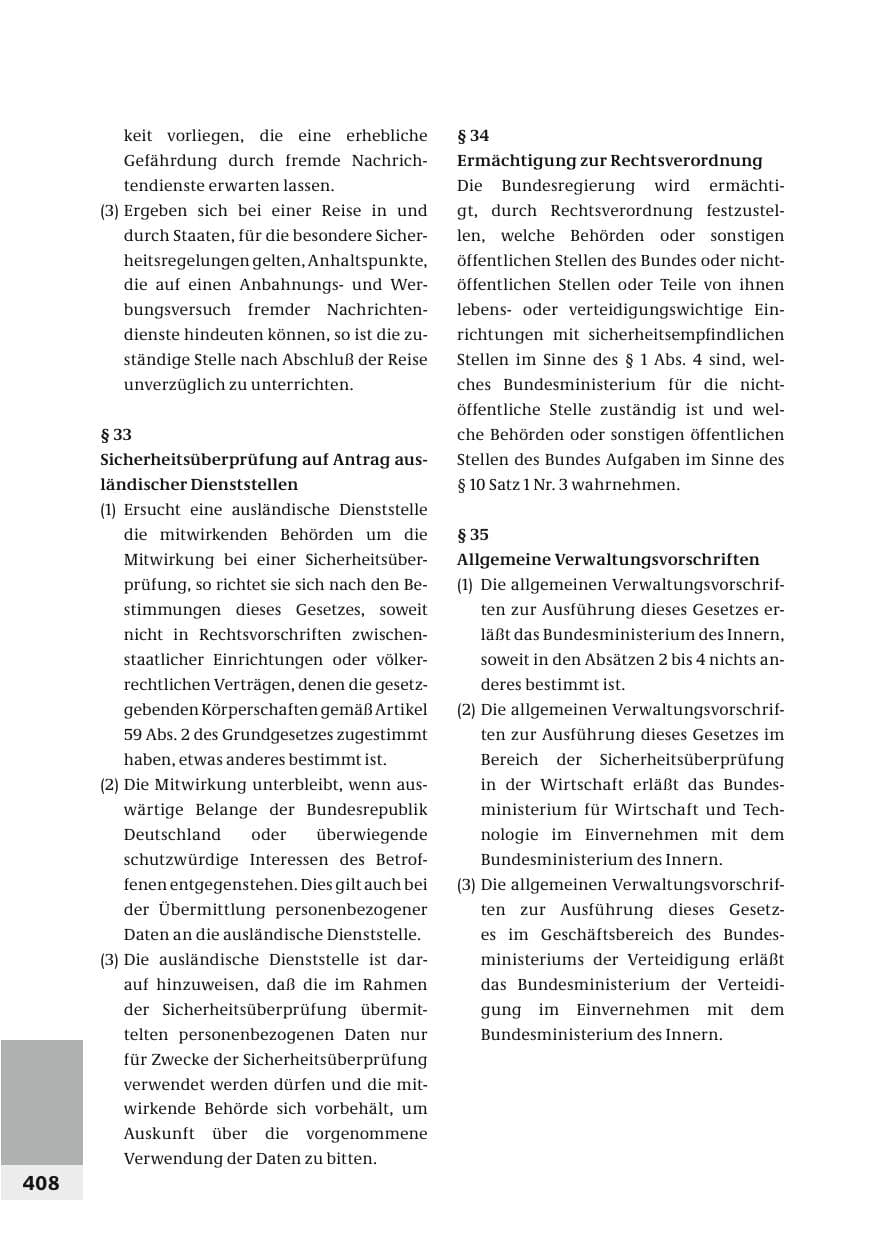 keit vorliegen, die eine erhebliche Gefährdung durch fremde Nachrichtendienste erwarten lassen.

(3) Ergeben sich bei einer Reise in und durch Staaten, für die besondere Sicherheitsregelungen gelten, Anhaltspunkte, die auf einen Anbahnungs- und Werbungsversuch fremder Nachrichtendienste hindeuten können, so ist die zuständige Stelle nach Abschluß der Reise unverzüglich zu unterrichten.

§ 33
Sicherheitsüberprüfung auf Antrag ausländischer Dienststellen

(1) Ersucht eine ausländische Dienststelle die mitwirkenden Behörden um die Mitwirkung bei einer Sicherheitsüberprüfung, so richtet sie sich nach den Bestimmungen dieses Gesetzes, soweit nicht in Rechtsvorschriften zwischenstaatlicher Einrichtungen oder völkerrechtlichen Verträgen, denen die gesetzgebenden Körperschaften gemäß Artikel 59 Abs. 2 des Grundgesetzes zugestimmt haben, etwas anderes bestimmt ist.

(2) Die Mitwirkung unterbleibt, wenn auswärtige Belange der Bundesrepublik Deutschland oder überwiegende schutzwürdige Interessen des Betroffenen entgegenstehen. Dies gilt auch bei der Übermittlung personenbezogener Daten an die ausländische Dienststelle.

(3) Die ausländische Dienststelle ist darauf hinzuweisen, daß die im Rahmen der Sicherheitsüberprüfung übermittelten personenbezogenen Daten nur für Zwecke der Sicherheitsüberprüfung verwendet werden dürfen und die mitwirkende Behörde sich vorbehält, um Auskunft über die vorgenommene Verwendung der Daten zu bitten.

§ 34
Ermächtigung zur Rechtsverordnung

Die Bundesregierung wird ermächtigt, durch Rechtsverordnung festzustellen, welche Behörden oder sonstigen öffentlichen Stellen des Bundes oder nichtöffentlichen Stellen oder Teile von ihnen lebens- oder verteidigungswichtige Einrichtungen mit sicherheitsempfindlichen Stellen im Sinne des § 1 Abs. 4 sind, welches Bundesministerium für die nichtöffentliche Stelle zuständig ist und welche Behörden oder sonstigen öffentlichen Stellen des Bundes Aufgaben im Sinne des § 10 Satz 1 Nr. 3 wahrnehmen.

§ 35
Allgemeine Verwaltungsvorschriften

(1) Die allgemeinen Verwaltungsvorschriften zur Ausführung dieses Gesetzes erläßt das Bundesministerium des Innern, soweit in den Absätzen 2 bis 4 nichts anderes bestimmt ist.

(2) Die allgemeinen Verwaltungsvorschriften zur Ausführung dieses Gesetzes im Bereich der Sicherheitsüberprüfung in der Wirtschaft erläßt das Bundesministerium für Wirtschaft und Technologie im Einvernehmen mit dem Bundesministerium des Innern.

(3) Die allgemeinen Verwaltungsvorschriften zur Ausführung dieses Gesetzes im Geschäftsbereich des Bundesministeriums der Verteidigung erläßt das Bundesministerium der Verteidigung im Einvernehmen mit dem Bundesministerium des Innern.

408